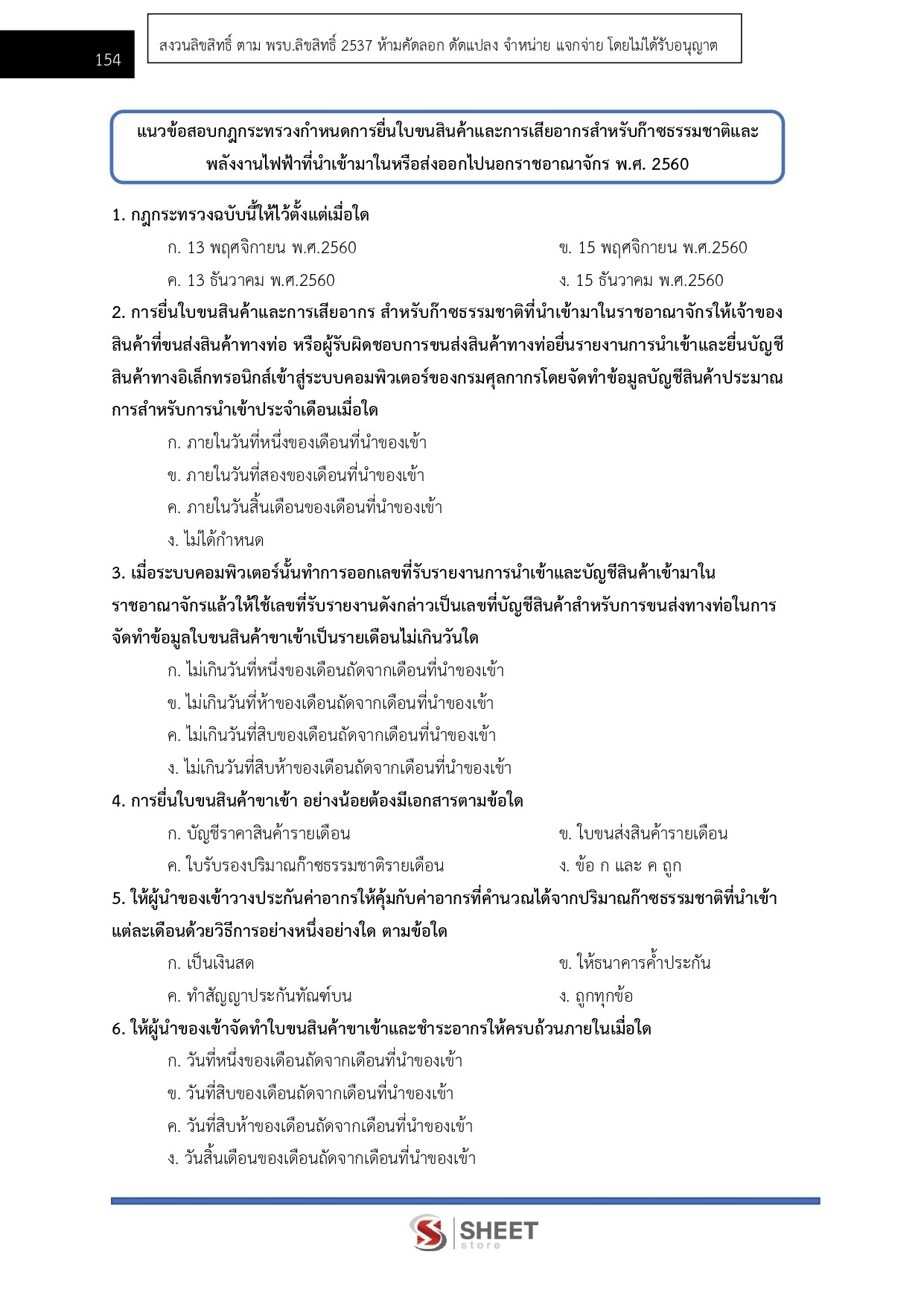 154

สงวนลิขสิทธิ์ ตาม พรบ.ลิขสิทธิ์ 2537 ห้ามคัดลอก ดัดแปลง จำหน่าย แจกจ่าย โดยไม่ได้รับอนุญาต

แนวข้อสอบกฎกระทรวงกำหนดการยื่นใบขนสินค้าและการเสียอากรสำหรับก๊าซธรรมชาติและพลังงานไฟฟ้าที่นำเข้ามาในหรือส่งออกไปนอกราชอาณาจักร พ.ศ. 2560

1. กฎกระทรวงฉบับนี้ให้ไว้ตั้งแต่เมื่อใด

ก. 13 พฤศจิกายน พ.ศ.2560

ข. 15 พฤศจิกายน พ.ศ.2560

ค. 13 ธันวาคม พ.ศ.2560

ง. 15 ธันวาคม พ.ศ.2560

2. การยื่นใบขนสินค้าและการเสียอากร สำหรับก๊าซธรรมชาติที่นำเข้ามาในราชอาณาจักรให้เจ้าของสินค้าที่ขนส่งสินค้าทางท่อ หรือผู้รับผิดชอบการขนส่งสินค้าทางท่อยื่นรายงานการนำเข้าและยื่นบัญชีสินค้าทางอิเล็กทรอนิกส์เข้าสู่ระบบคอมพิวเตอร์ของกรมศุลกากรโดยจัดทำข้อมูลบัญชีสินค้าประมาณการสำหรับการนำเข้าประจำเดือนเมื่อใด

ก. ภายในวันที่หนึ่งของเดือนที่นำของเข้า

ข. ภายในวันที่สองของเดือนที่นำของเข้า

ค. ภายในวันสิ้นเดือนของเดือนที่นำของเข้า

ง. ไม่ได้กำหนด

3. เมื่อระบบคอมพิวเตอร์นั้นทำการออกเลขที่รับรายงานการนำเข้าและบัญชีสินค้าเข้ามาในราชอาณาจักรแล้วให้ใช้เลขที่รับรายงานดังกล่าวเป็นเลขที่บัญชีสินค้าสำหรับการขนส่งทางท่อในการจัดทำข้อมูลใบขนสินค้าขาเข้าเป็นรายเดือนไม่เกินวันใด

ก. ไม่เกินวันที่หนึ่งของเดือนถัดจากเดือนที่นำของเข้า

ข. ไม่เกินวันที่ห้าของเดือนถัดจากเดือนที่นำของเข้า

ค. ไม่เกินวันที่สิบของเดือนถัดจากเดือนที่นำของเข้า

ง. ไม่เกินวันที่สิบห้าของเดือนถัดจากเดือนที่นำของเข้า

4. การยื่นใบขนสินค้าขาเข้า อย่างน้อยต้องมีเอกสารตามข้อใด

ก. บัญชีราคาสินค้ารายเดือน

ข. ใบขนส่งสินค้ารายเดือน

ค. ใบรับรองปริมาณก๊าซธรรมชาติรายเดือน

ง. ข้อ ก และ ค ถูก

5. ให้ผู้นำของเข้าวางประกันค่าอากรให้คุ้มกับค่าอากรที่คำนวณได้จากปริมาณก๊าซธรรมชาติที่นำเข้าแต่ละเดือนด้วยวิธีการอย่างหนึ่งอย่างใด ตามข้อใด

ก. เป็นเงินสด

ข. ให้ธนาคารค้ำประกัน

ค. ทำสัญญาประกันทัณฑ์บน

ง. ถูกทุกข้อ

6. ให้ผู้นำของเข้าจัดทำใบขนสินค้าขาเข้าและชำระอากรให้ครบถ้วนภายในเมื่อใด

ก. วันที่หนึ่งของเดือนถัดจากเดือนที่นำของเข้า

ข. วันที่สิบของเดือนถัดจากเดือนที่นำของเข้า

ค. วันที่สิบห้าของเดือนถัดจากเดือนที่นำของเข้า

ง. วันสิ้นเดือนของเดือนถัดจากเดือนที่นำของเข้า

SHEET store